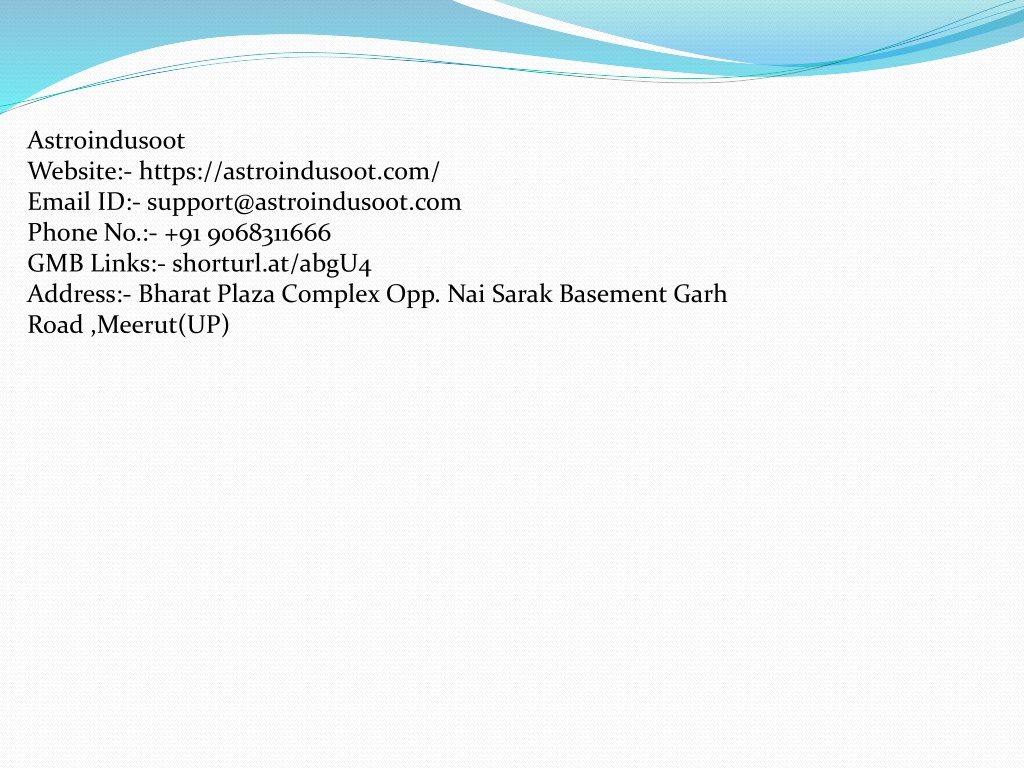 Astroindusoot
Website:- https://astroindusoot.com/
Email ID:- support@astroindusoot.com
Phone No.:- +91 9068311666
GMB Links:- shorturl.at/abgU4
Address:- Bharat Plaza Complex Opp. Nai Sarak Basement Garh Road ,Meerut(UP)